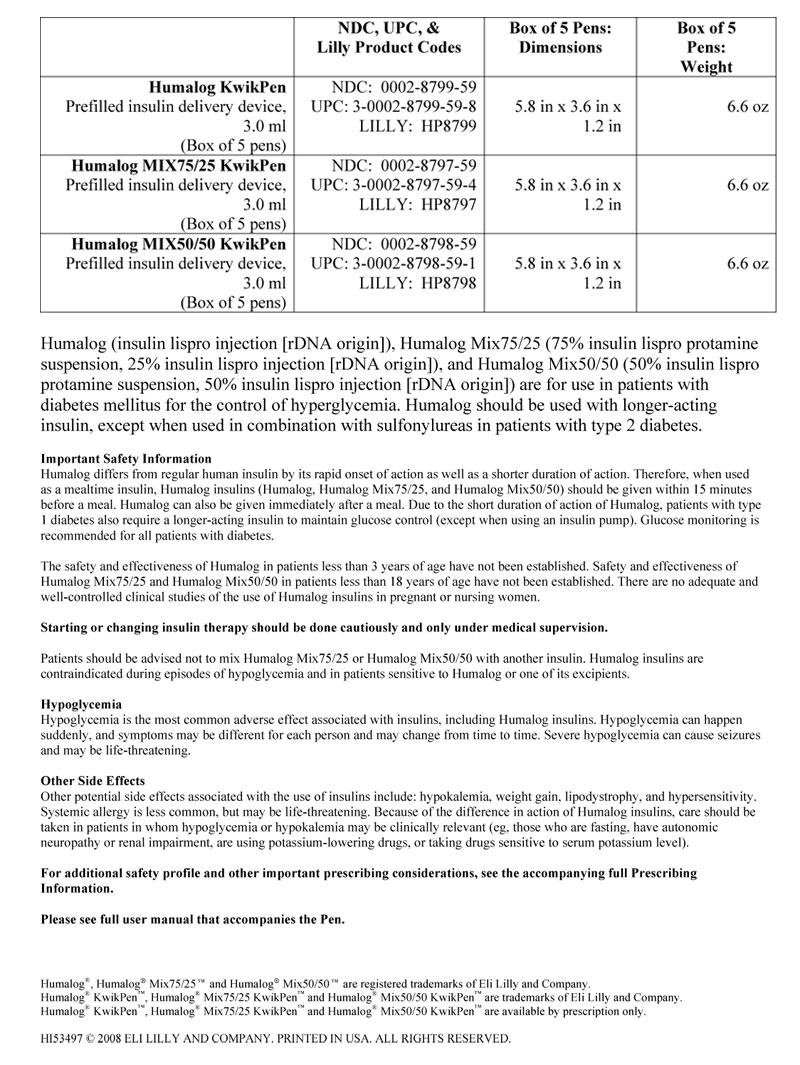 | | NDC, UPC, & Lilly Product Codes | Box of 5 Pens: Dimensions | Box of 5 Pens: Weight |
|---|---|---|---|
| **Humalog KwikPen** Prefilled insulin delivery device, 3.0 ml (Box of 5 pens) | NDC: 0002-8799-59 UPC: 3-0002-8799-59-8 LILLY: HP8799 | 5.8 in x 3.6 in x 1.2 in | 6.6 oz |
| **Humalog MIX75/25 KwikPen** Prefilled insulin delivery device, 3.0 ml (Box of 5 pens) | NDC: 0002-8797-59 UPC: 3-0002-8797-59-4 LILLY: HP8797 | 5.8 in x 3.6 in x 1.2 in | 6.6 oz |
| **Humalog MIX50/50 KwikPen** Prefilled insulin delivery device, 3.0 ml (Box of 5 pens) | NDC: 0002-8798-59 UPC: 3-0002-8798-59-1 LILLY: HP8798 | 5.8 in x 3.6 in x 1.2 in | 6.6 oz |

Humalog (insulin lispro injection [rDNA origin]), Humalog Mix75/25 (75% insulin lispro protamine suspension, 25% insulin lispro injection [rDNA origin]), and Humalog Mix50/50 (50% insulin lispro protamine suspension, 50% insulin lispro injection [rDNA origin]) are for use in patients with diabetes mellitus for the control of hyperglycemia. Humalog should be used with longer-acting insulin, except when used in combination with sulfonylureas in patients with type 2 diabetes.

**Important Safety Information**
Humalog differs from regular human insulin by its rapid onset of action as well as a shorter duration of action. Therefore, when used as a mealtime insulin, Humalog insulins (Humalog, Humalog Mix75/25, and Humalog Mix50/50) should be given within 15 minutes before a meal. Humalog can also be given immediately after a meal. Due to the short duration of action of Humalog, patients with type 1 diabetes also require a longer-acting insulin to maintain glucose control (except when using an insulin pump). Glucose monitoring is recommended for all patients with diabetes.

The safety and effectiveness of Humalog in patients less than 3 years of age have not been established. Safety and effectiveness of Humalog Mix75/25 and Humalog Mix50/50 in patients less than 18 years of age have not been established. There are no adequate and well-controlled clinical studies of the use of Humalog insulins in pregnant or nursing women.

**Starting or changing insulin therapy should be done cautiously and only under medical supervision.**

Patients should be advised not to mix Humalog Mix75/25 or Humalog Mix50/50 with another insulin. Humalog insulins are contraindicated during episodes of hypoglycemia and in patients sensitive to Humalog or one of its excipients.

**Hypoglycemia**
Hypoglycemia is the most common adverse effect associated with insulins, including Humalog insulins. Hypoglycemia can happen suddenly, and symptoms may be different for each person and may change from time to time. Severe hypoglycemia can cause seizures and may be life-threatening.

**Other Side Effects**
Other potential side effects associated with the use of insulins include: hypokalemia, weight gain, lipodystrophy, and hypersensitivity. Systemic allergy is less common, but may be life-threatening. Because of the difference in action of Humalog insulins, care should be taken in patients in whom hypoglycemia or hypokalemia may be clinically relevant (eg, those who are fasting, have autonomic neuropathy or renal impairment, are using potassium-lowering drugs, or taking drugs sensitive to serum potassium level).

**For additional safety profile and other important prescribing considerations, see the accompanying full Prescribing Information.**

**Please see full user manual that accompanies the Pen.**

Humalog®, Humalog® Mix75/25™ and Humalog® Mix50/50™ are registered trademarks of Eli Lilly and Company.
Humalog® KwikPen™, Humalog® Mix75/25 KwikPen™ and Humalog® Mix50/50 KwikPen™ are trademarks of Eli Lilly and Company.
Humalog® KwikPen™, Humalog® Mix75/25 KwikPen™ and Humalog® Mix50/50 KwikPen™ are available by prescription only.

HI53497 © 2008 ELI LILLY AND COMPANY. PRINTED IN USA. ALL RIGHTS RESERVED.